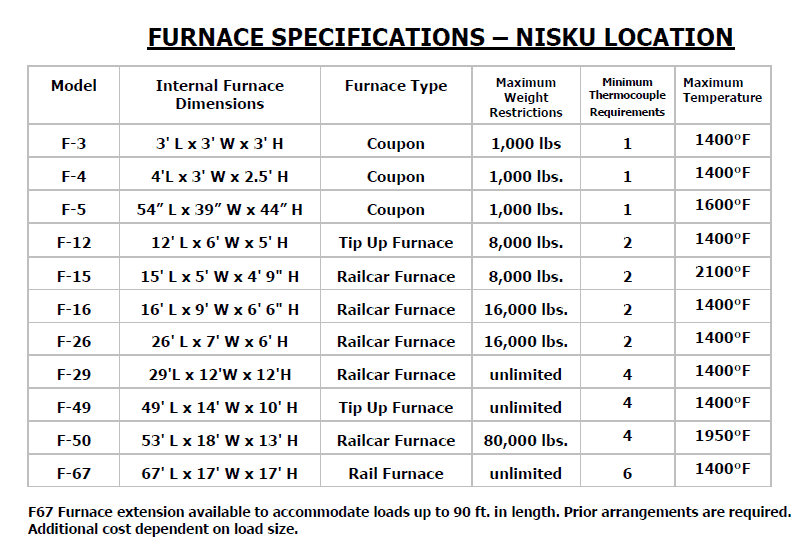 FURNACE SPECIFICATIONS – NISKU LOCATION

| Model | Internal Furnace Dimensions | Furnace Type | Maximum Weight Restrictions | Minimum Thermocouple Requirements | Maximum Temperature |
|---|---|---|---|---|---|
| F-3 | 3' L x 3' W x 3' H | Coupon | 1,000 lbs | 1 | 1400°F |
| F-4 | 4'L x 3' W x 2.5' H | Coupon | 1,000 lbs. | 1 | 1400°F |
| F-5 | 54" L x 39" W x 44" H | Coupon | 1,000 lbs. | 1 | 1600°F |
| F-12 | 12' L x 6' W x 5' H | Tip Up Furnace | 8,000 lbs. | 2 | 1400°F |
| F-15 | 15' L x 5' W x 4' 9" H | Railcar Furnace | 8,000 lbs. | 2 | 2100°F |
| F-16 | 16' L x 9' W x 6' 6" H | Railcar Furnace | 16,000 lbs. | 2 | 1400°F |
| F-26 | 26' L x 7' W x 6' H | Railcar Furnace | 16,000 lbs. | 2 | 1400°F |
| F-29 | 29'L x 12'W x 12'H | Railcar Furnace | unlimited | 4 | 1400°F |
| F-49 | 49' L x 14' W x 10' H | Tip Up Furnace | unlimited | 4 | 1400°F |
| F-50 | 53' L x 18' W x 13' H | Railcar Furnace | 80,000 lbs. | 4 | 1950°F |
| F-67 | 67' L x 17' W x 17' H | Rail Furnace | unlimited | 6 | 1400°F |

F67 Furnace extension available to accommodate loads up to 90 ft. in length. Prior arrangements are required. Additional cost dependent on load size.